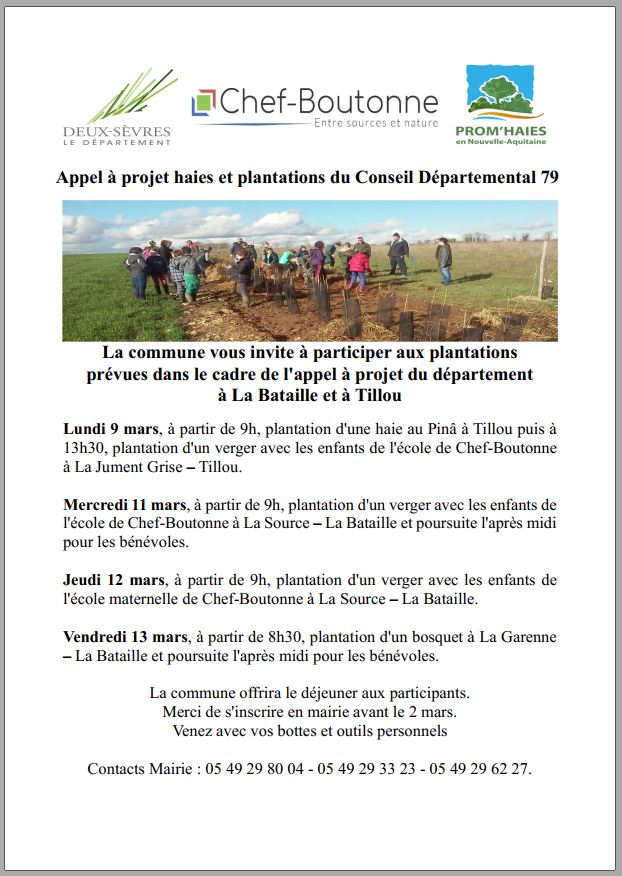 DEUX-SÈVRES
LE DÉPARTEMENT

Chef-Boutonne
Entre sources et nature

PROM'HAIES
en Nouvelle-Aquitaine

Appel à projet haies et plantations du Conseil Départemental 79

La commune vous invite à participer aux plantations prévues dans le cadre de l'appel à projet du département à La Bataille et à Tillou

Lundi 9 mars, à partir de 9h, plantation d'une haie au Pinâ à Tillou puis à 13h30, plantation d'un verger avec les enfants de l'école de Chef-Boutonne à La Jument Grise – Tillou.

Mercredi 11 mars, à partir de 9h, plantation d'un verger avec les enfants de l'école de Chef-Boutonne à La Source – La Bataille et poursuite l'après midi pour les bénévoles.

Jeudi 12 mars, à partir de 9h, plantation d'un verger avec les enfants de l'école maternelle de Chef-Boutonne à La Source – La Bataille.

Vendredi 13 mars, à partir de 8h30, plantation d'un bosquet à La Garenne – La Bataille et poursuite l'après midi pour les bénévoles.

La commune offrira le déjeuner aux participants.
Merci de s'inscrire en mairie avant le 2 mars.
Venez avec vos bottes et outils personnels

Contacts Mairie : 05 49 29 80 04 - 05 49 29 33 23 - 05 49 29 62 27.